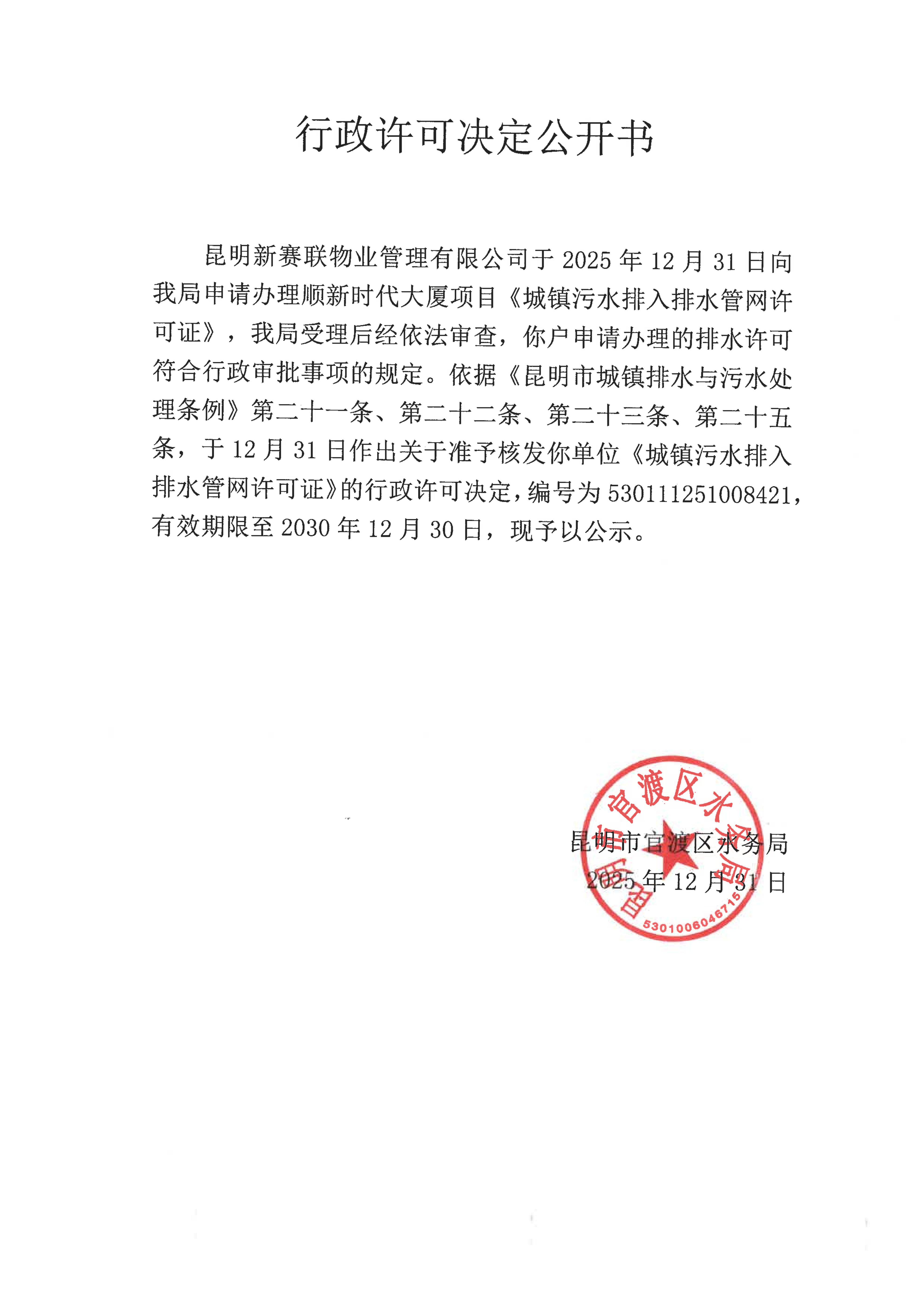 行政许可决定公开书

昆明新赛联物业管理有限公司于 2025 年 12 月 31 日向我局申请办理顺新时代大厦项目《城镇污水排入排水管网许可证》，我局受理后经依法审查，你户申请办理的排水许可符合行政审批事项的规定。依据《昆明市城镇排水与污水处理条例》第二十一条、第二十二条、第二十三条、第二十五条，于 12 月 31 日作出关于准予核发你单位《城镇污水排入排水管网许可证》的行政许可决定，编号为 530111251008421，有效期限至 2030 年 12 月 30 日，现予以公示。

昆明市官渡区水务局
2025 年 12 月 31 日

昆明市官渡区水务局
5301006046715